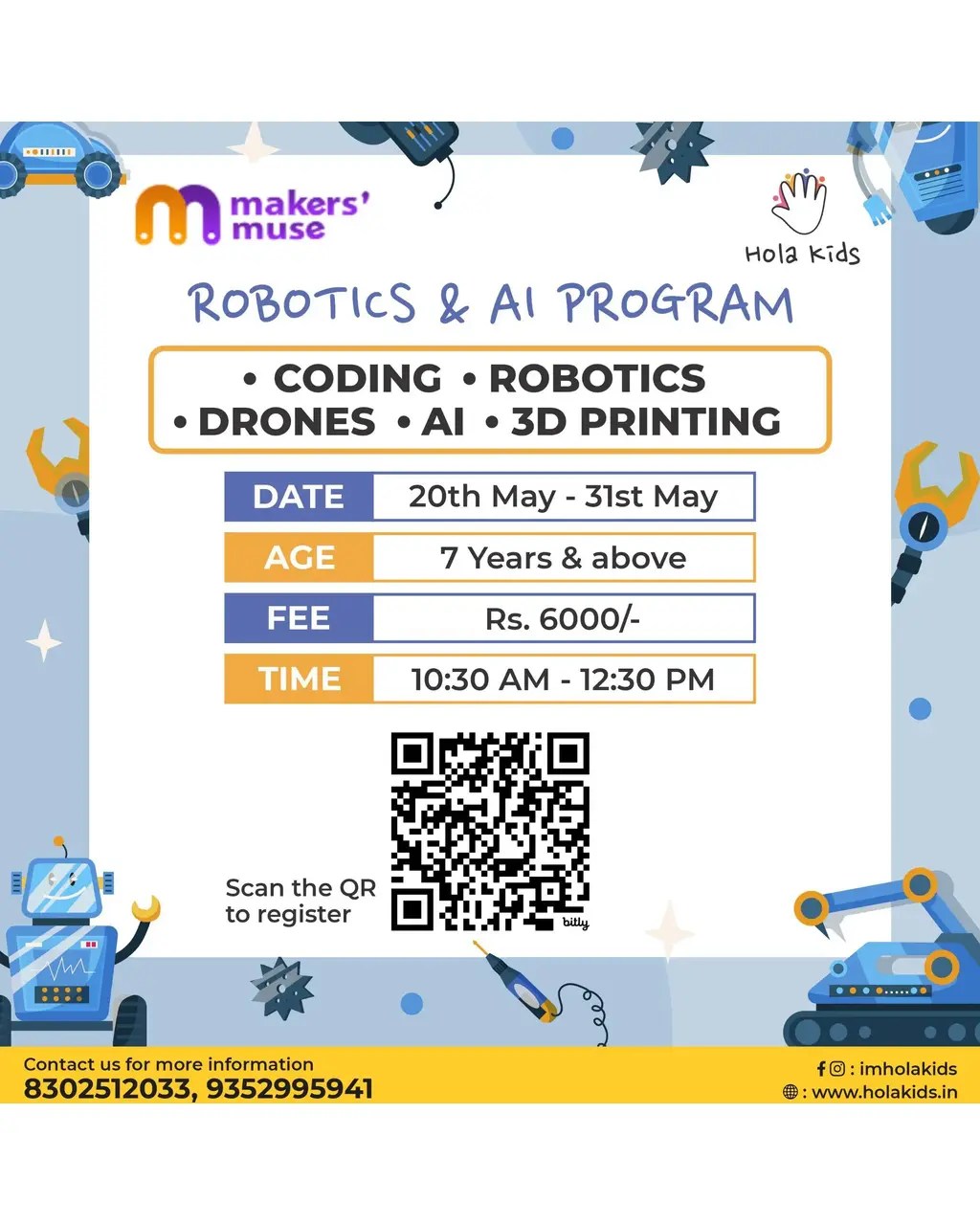 makers' muse

Hola Kids

ROBOTICS & AI PROGRAM

• CODING • ROBOTICS
• DRONES • AI • 3D PRINTING

| DATE | 20th May - 31st May |
|---|---|
| AGE | 7 Years & above |
| FEE | Rs. 6000/- |
| TIME | 10:30 AM - 12:30 PM |

Scan the QR to register

bitly

Contact us for more information
8302512033, 9352995941

: imholakids
: www.holakids.in